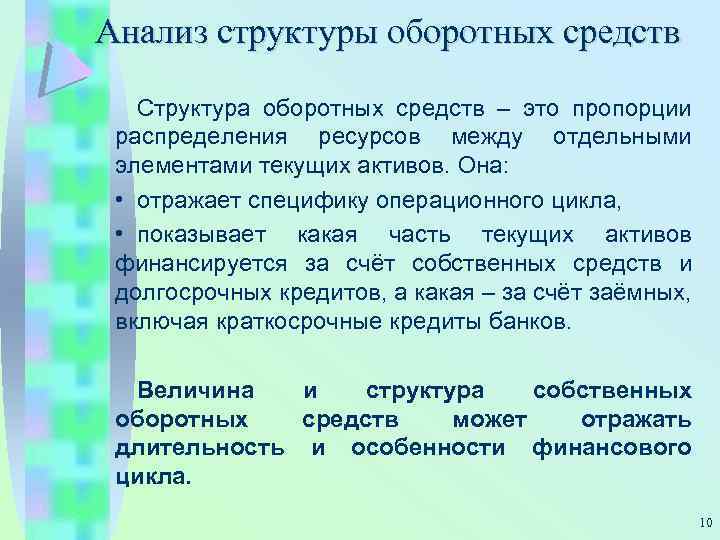 Анализ структуры оборотных средств

Структура оборотных средств – это пропорции распределения ресурсов между отдельными элементами текущих активов. Она:

• отражает специфику операционного цикла,

• показывает какая часть текущих активов финансируется за счёт собственных средств и долгосрочных кредитов, а какая – за счёт заёмных, включая краткосрочные кредиты банков.

Величина и структура собственных оборотных средств может отражать длительность и особенности финансового цикла.

10